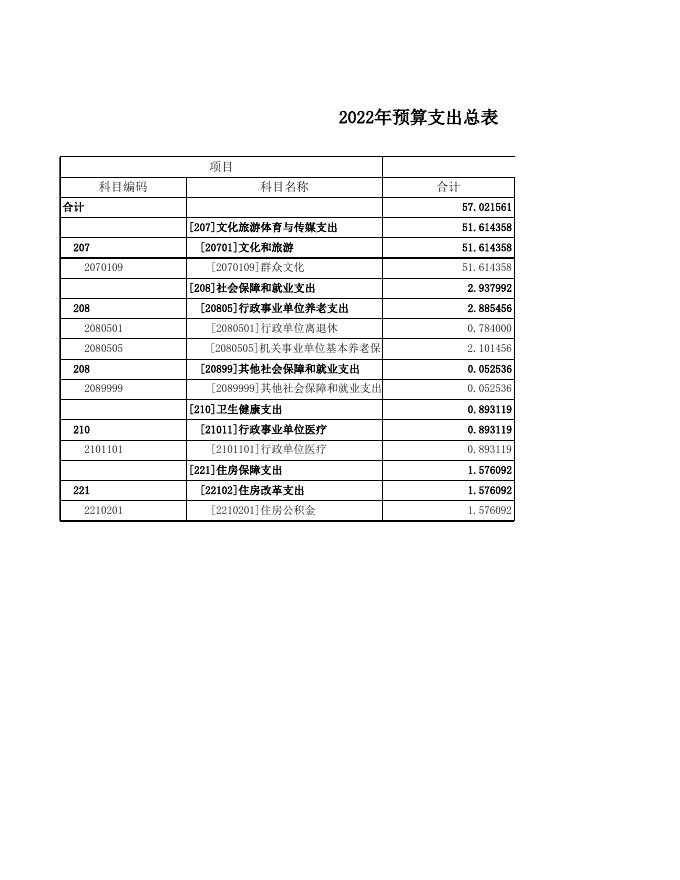 2022年预算支出总表

| 项目 | | |
|---|---|---|
| 科目编码 | 科目名称 | 合计 |
| 合计 | | 57.021561 |
| | [207]文化旅游体育与传媒支出 | 51.614358 |
| 207 | [20701]文化和旅游 | 51.614358 |
| 2070109 | [2070109]群众文化 | 51.614358 |
| | [208]社会保障和就业支出 | 2.937992 |
| 208 | [20805]行政事业单位养老支出 | 2.885456 |
| 2080501 | [2080501]行政单位离退休 | 0.784000 |
| 2080505 | [2080505]机关事业单位基本养老保 | 2.101456 |
| 208 | [20899]其他社会保障和就业支出 | 0.052536 |
| 2089999 | [2089999]其他社会保障和就业支出 | 0.052536 |
| | [210]卫生健康支出 | 0.893119 |
| 210 | [21011]行政事业单位医疗 | 0.893119 |
| 2101101 | [2101101]行政单位医疗 | 0.893119 |
| | [221]住房保障支出 | 1.576092 |
| 221 | [22102]住房改革支出 | 1.576092 |
| 2210201 | [2210201]住房公积金 | 1.576092 |